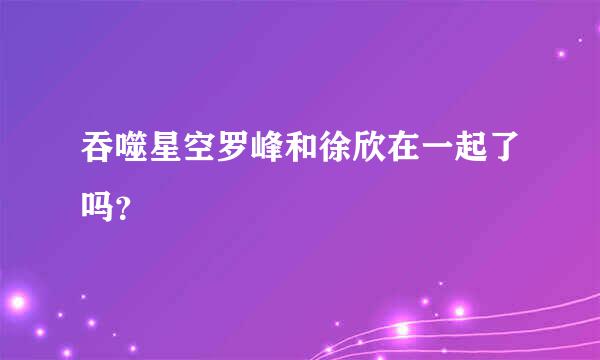 吞噬星空罗峰和徐欣在一起了吗?